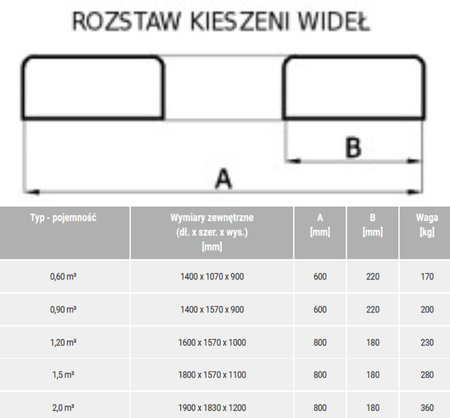 ROZSTAW KIESZENI WIDEŁ

B

A

| Typ - pojemność | Wymiary zewnętrzne (dł. x szer. x wys.) [mm] | A [mm] | B [mm] | Waga [kg] |
|---|---|---|---|---|
| 0,60 m³ | 1400 x 1070 x 900 | 600 | 220 | 170 |
| 0,90 m³ | 1400 x 1570 x 900 | 600 | 220 | 200 |
| 1,20 m³ | 1600 x 1570 x 1000 | 800 | 180 | 230 |
| 1,5 m³ | 1800 x 1570 x 1100 | 800 | 180 | 280 |
| 2,0 m³ | 1900 x 1830 x 1200 | 800 | 180 | 360 |